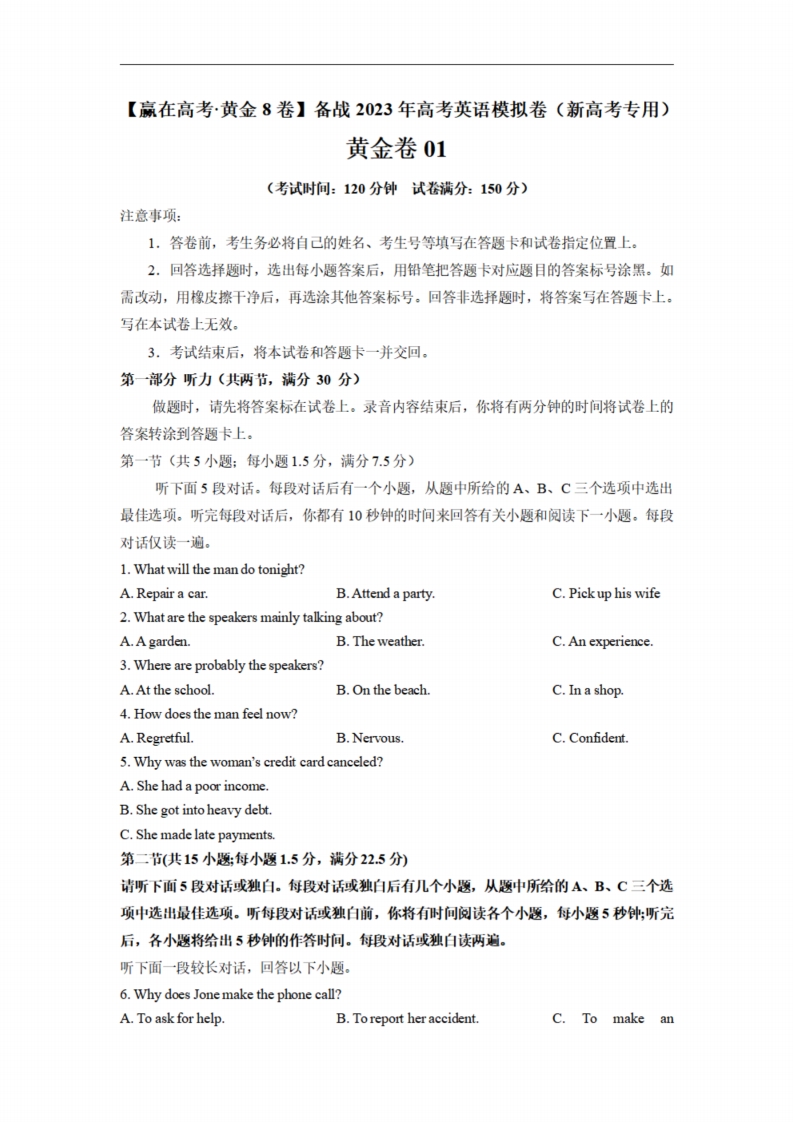 【赢在高考·黄金8卷】备战2023年高考英语模拟卷（新高考专用）

黄金卷01

（考试时间：120分钟　试卷满分：150分）

注意事项：

1．答卷前，考生务必将自己的姓名、考生号等填写在答题卡和试卷指定位置上。

2．回答选择题时，选出每小题答案后，用铅笔把答题卡对应题目的答案标号涂黑。如需改动，用橡皮擦干净后，再选涂其他答案标号。回答非选择题时，将答案写在答题卡上。写在本试卷上无效。

3．考试结束后，将本试卷和答题卡一并交回。

第一部分 听力（共两节，满分 30 分）

做题时，请先将答案标在试卷上。录音内容结束后，你将有两分钟的时间将试卷上的答案转涂到答题卡上。

第一节（共5小题；每小题1.5分，满分7.5分）

听下面5段对话。每段对话后有一个小题，从题中所给的A、B、C三个选项中选出最佳选项。听完每段对话后，你都有10秒钟的时间来回答有关小题和阅读下一小题。每段对话仅读一遍。

1. What will the man do tonight?

A. Repair a car.　B. Attend a party.　C. Pick up his wife

2. What are the speakers mainly talking about?

A. A garden.　B. The weather.　C. An experience.

3. Where are probably the speakers?

A. At the school.　B. On the beach.　C. In a shop.

4. How does the man feel now?

A. Regretful.　B. Nervous.　C. Confident.

5. Why was the woman's credit card canceled?

A. She had a poor income.

B. She got into heavy debt.

C. She made late payments.

第二节(共15小题;每小题1.5分，满分22.5分)

请听下面5段对话或独白。每段对话或独白后有几个小题，从题中所给的A、B、C三个选项中选出最佳选项。听每段对话或独白前，你将有时间阅读各个小题，每小题5秒钟;听完后，各小题将给出5秒钟的作答时间。每段对话或独白读两遍。

听下面一段较长对话，回答以下小题。

6. Why does Jone make the phone call?

A. To ask for help.　B. To report her accident.　C. To make an